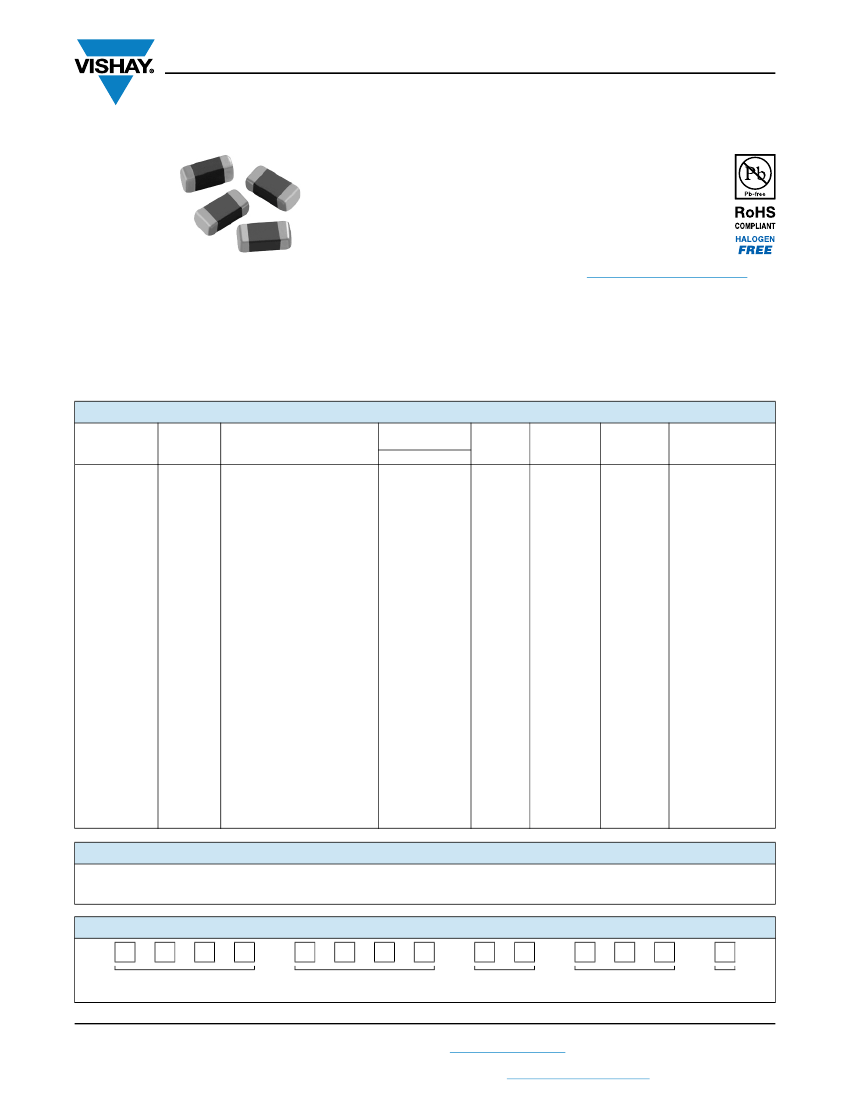 VISHAY.

Pb
Pb-free
RoHS
COMPLIANT
HALOGEN
FREE